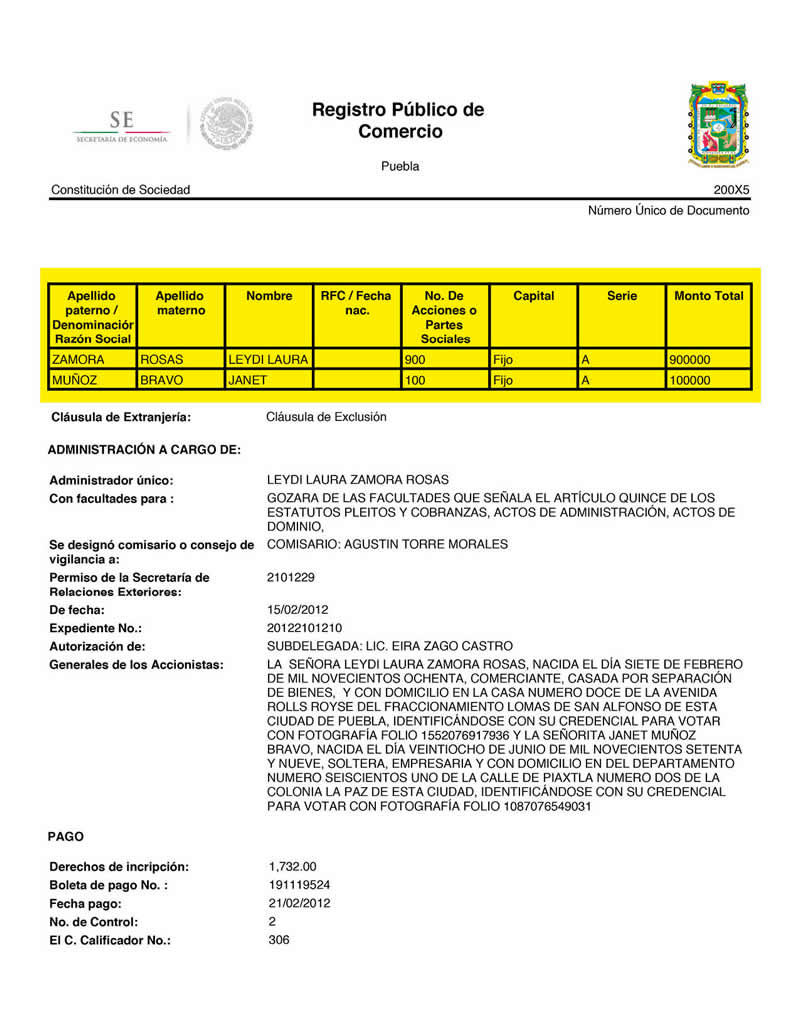 SE
SECRETARÍA DE ECONOMÍA

Registro Público de Comercio

Puebla

Constitución de Sociedad

200X5

Número Único de Documento

| Apellido paterno / Denominación Razón Social | Apellido materno | Nombre | RFC / Fecha nac. | No. De Acciones o Partes Sociales | Capital | Serie | Monto Total |
|---|---|---|---|---|---|---|---|
| ZAMORA | ROSAS | LEYDI LAURA | | 900 | Fijo | A | 900000 |
| MUÑOZ | BRAVO | JANET | | 100 | Fijo | A | 100000 |

Cláusula de Extranjería: Cláusula de Exclusión

ADMINISTRACIÓN A CARGO DE:

Administrador único: LEYDI LAURA ZAMORA ROSAS

Con facultades para : GOZARA DE LAS FACULTADES QUE SEÑALA EL ARTÍCULO QUINCE DE LOS ESTATUTOS PLEITOS Y COBRANZAS, ACTOS DE ADMINISTRACIÓN, ACTOS DE DOMINIO,

Se designó comisario o consejo de vigilancia a: COMISARIO: AGUSTIN TORRE MORALES

Permiso de la Secretaría de Relaciones Exteriores: 2101229

De fecha: 15/02/2012

Expediente No.: 20122101210

Autorización de: SUBDELEGADA: LIC. EIRA ZAGO CASTRO

Generales de los Accionistas: LA SEÑORA LEYDI LAURA ZAMORA ROSAS, NACIDA EL DÍA SIETE DE FEBRERO DE MIL NOVECIENTOS OCHENTA, COMERCIANTE, CASADA POR SEPARACIÓN DE BIENES, Y CON DOMICILIO EN LA CASA NUMERO DOCE DE LA AVENIDA ROLLS ROYSE DEL FRACCIONAMIENTO LOMAS DE SAN ALFONSO DE ESTA CIUDAD DE PUEBLA, IDENTIFICÁNDOSE CON SU CREDENCIAL PARA VOTAR CON FOTOGRAFÍA FOLIO 1552076917936 Y LA SEÑORITA JANET MUÑOZ BRAVO, NACIDA EL DÍA VEINTIOCHO DE JUNIO DE MIL NOVECIENTOS SETENTA Y NUEVE, SOLTERA, EMPRESARIA Y CON DOMICILIO EN DEL DEPARTAMENTO NUMERO SEISCIENTOS UNO DE LA CALLE DE PIAXTLA NUMERO DOS DE LA COLONIA LA PAZ DE ESTA CIUDAD, IDENTIFICÁNDOSE CON SU CREDENCIAL PARA VOTAR CON FOTOGRAFÍA FOLIO 1087076549031

PAGO

Derechos de incripción: 1,732.00
Boleta de pago No. : 191119524
Fecha pago: 21/02/2012
No. de Control: 2
El C. Calificador No.: 306